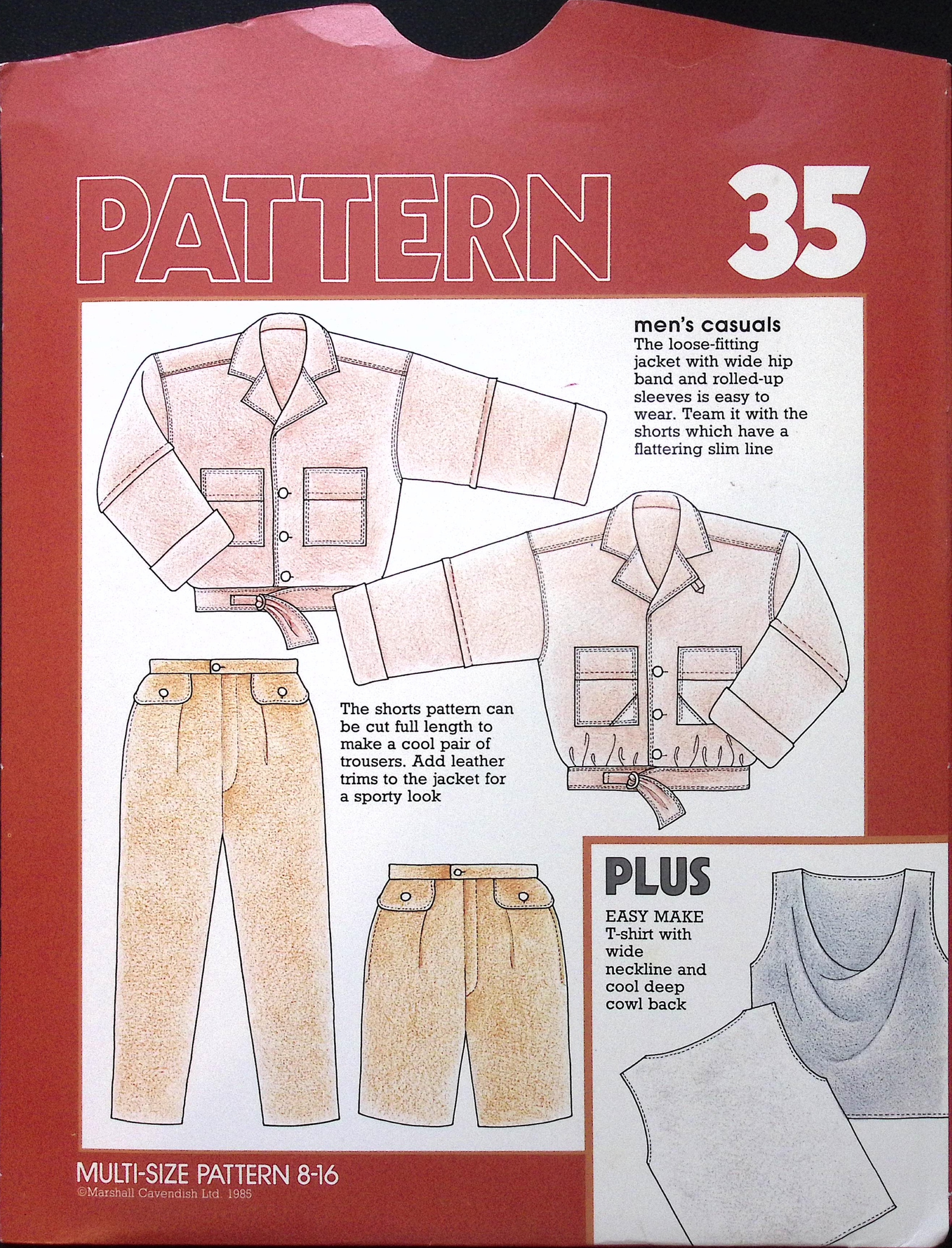 PATTERN 35

men's casuals
The loose-fitting jacket with wide hip band and rolled-up sleeves is easy to wear. Team it with the shorts which have a flattering slim line

The shorts pattern can be cut full length to make a cool pair of trousers. Add leather trims to the jacket for a sporty look

PLUS
EASY MAKE
T-shirt with wide neckline and cool deep cowl back

MULTI-SIZE PATTERN 8-16
©Marshall Cavendish Ltd. 1985